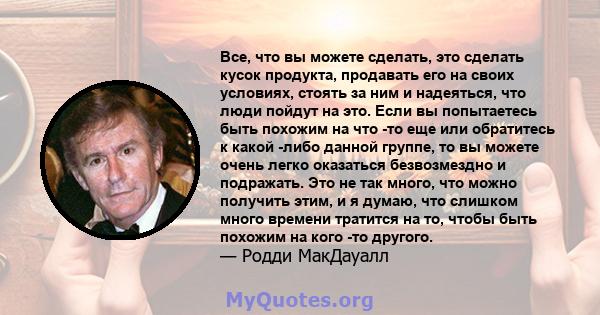 Все, что вы можете сделать, это сделать кусок продукта, продавать его на своих условиях, стоять за ним и надеяться, что люди пойдут на это. Если вы попытаетесь быть похожим на что -то еще или обратитесь к какой -либо данной группе, то вы можете очень легко оказаться безвозмездно и подражать. Это не так много, что можно получить этим, и я думаю, что слишком много времени тратится на то, чтобы быть похожим на кого -то другого.
— Родди МакДауалл

MyQuotes.org